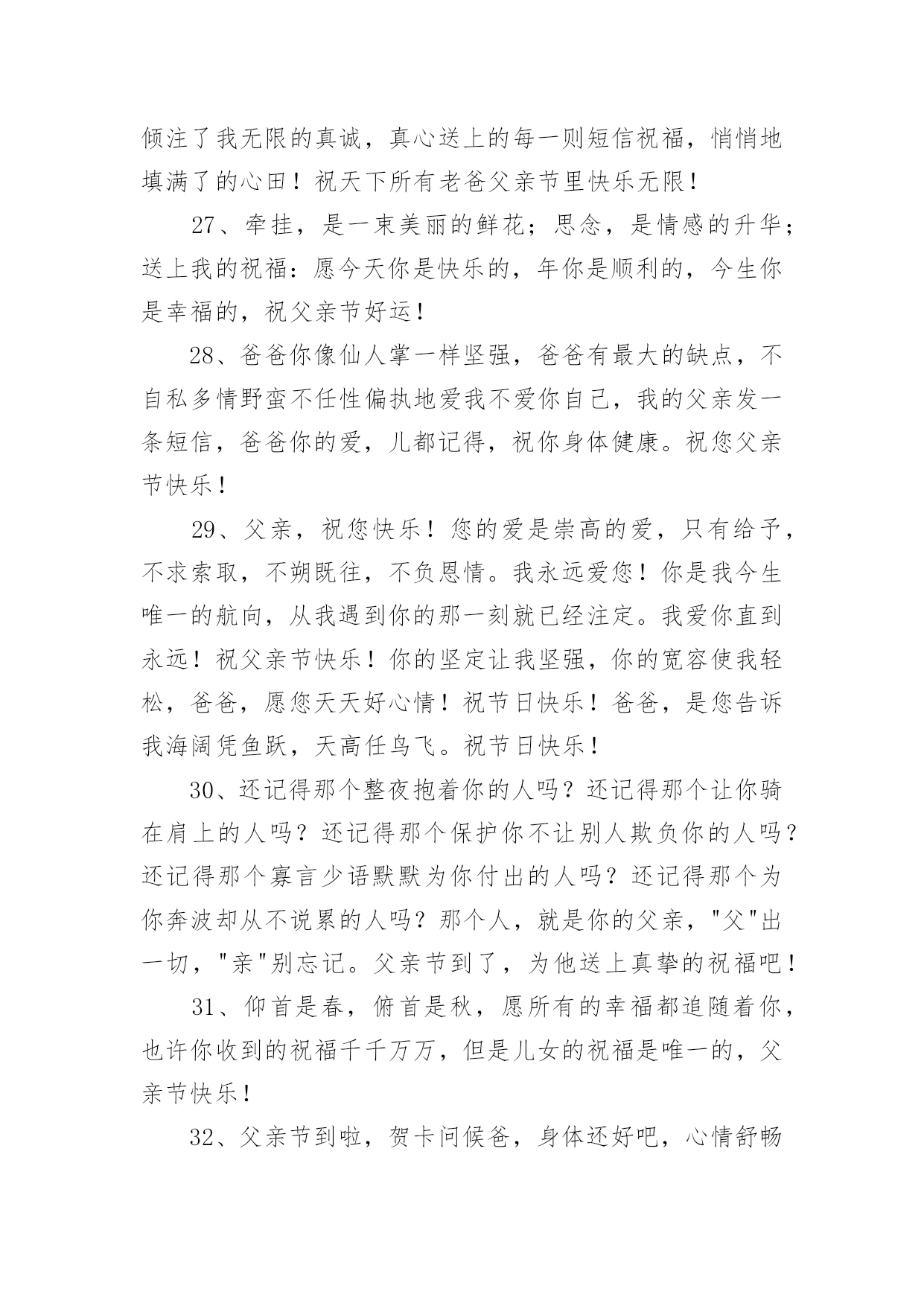 倾注了我无限的真诚，真心送上的每一则短信祝福，悄悄地填满了的心田！祝天下所有老爸父亲节里快乐无限！

27、牵挂，是一束美丽的鲜花；思念，是情感的升华；送上我的祝福：愿今天你是快乐的，年你是顺利的，今生你是幸福的，祝父亲节好运！

28、爸爸你像仙人掌一样坚强，爸爸有最大的缺点，不自私多情野蛮不任性偏执地爱我不爱你自己，我的父亲发一条短信，爸爸你的爱，儿都记得，祝你身体健康。祝您父亲节快乐！

29、父亲，祝您快乐！您的爱是崇高的爱，只有给予，不求索取，不朔既往，不负恩情。我永远爱您！你是我今生唯一的航向，从我遇到你的那一刻就已经注定。我爱你直到永远！祝父亲节快乐！你的坚定让我坚强，你的宽容使我轻松，爸爸，愿您天天好心情！祝节日快乐！爸爸，是您告诉我海阔凭鱼跃，天高任鸟飞。祝节日快乐！

30、还记得那个整夜抱着你的人吗？还记得那个让你骑在肩上的人吗？还记得那个保护你不让别人欺负你的人吗？还记得那个寡言少语默默为你付出的人吗？还记得那个为你奔波却从不说累的人吗？那个人，就是你的父亲，"父"出一切，"亲"别忘记。父亲节到了，为他送上真挚的祝福吧！

31、仰首是春，俯首是秋，愿所有的幸福都追随着你，也许你收到的祝福千千万万，但是儿女的祝福是唯一的，父亲节快乐！

32、父亲节到啦，贺卡问候爸，身体还好吧，心情舒畅